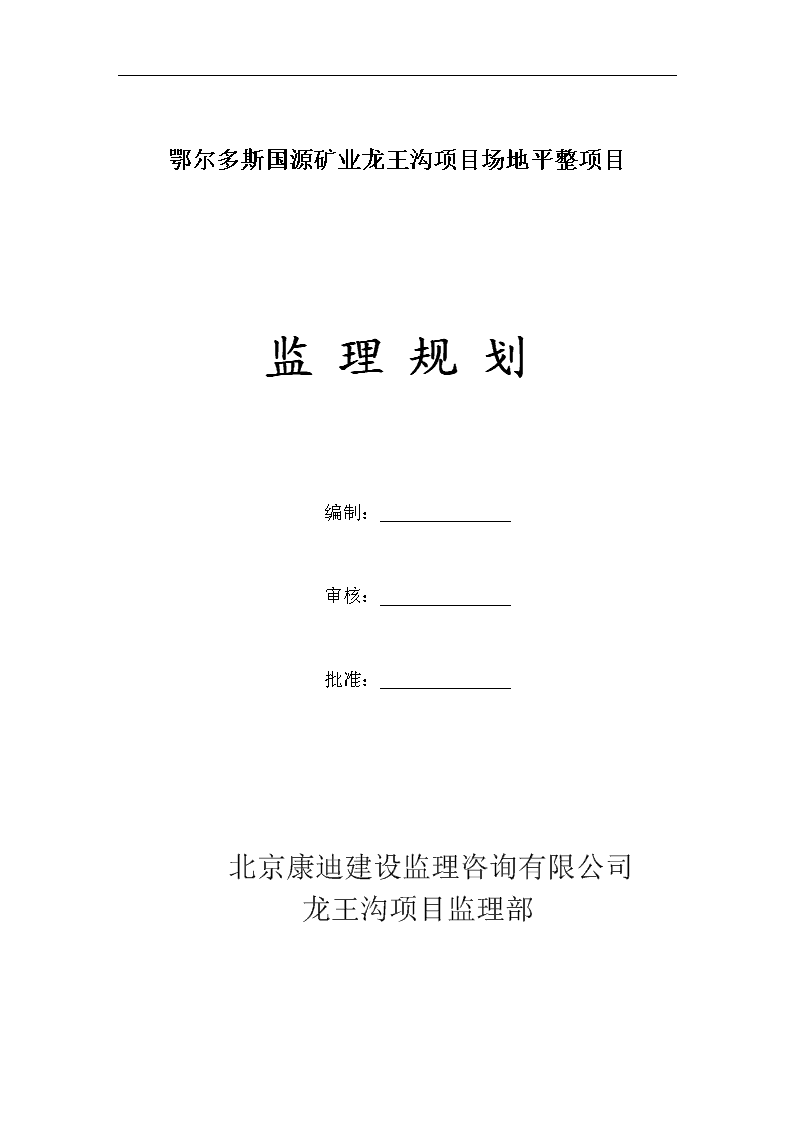 鄂尔多斯国源矿业龙王沟项目场地平整项目

监 理 规 划

编制：

审核：

批准：

北京康迪建设监理咨询有限公司
龙王沟项目监理部